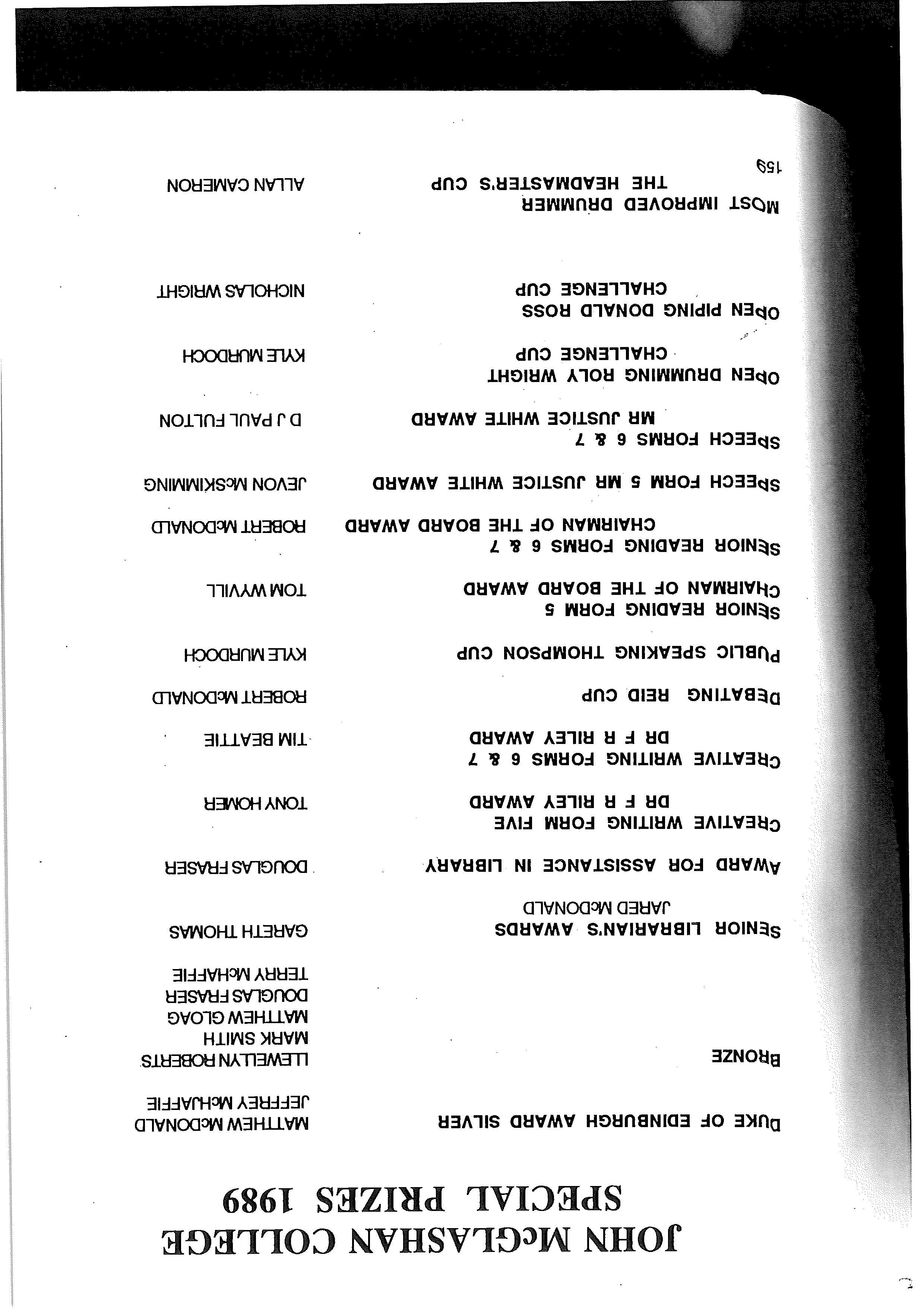 JOHN McGLASHAN COLLEGE
SPECIAL PRIZES 1989

DUKE OF EDINBURGH AWARD SILVER MATTHEW McDONALD
JEFFREY McHAFFIE

BRONZE LLEWELLYN ROBERTS
MARK SMITH
MATTHEW GLOAG
DOUGLAS FRASER
TERRY McHAFFIE

SENIOR LIBRARIAN'S AWARDS GARETH THOMAS
JARED McDONALD

AWARD FOR ASSISTANCE IN LIBRARY DOUGLAS FRASER

CREATIVE WRITING FORM FIVE
DR F R RILEY AWARD TONY HOMER

CREATIVE WRITING FORMS 6 & 7
DR F R RILEY AWARD TIM BEATTIE

DEBATING REID CUP ROBERT McDONALD

PUBLIC SPEAKING THOMPSON CUP KYLE MURDOCH

SENIOR READING FORM 5
CHAIRMAN OF THE BOARD AWARD TOM WYVILL

SENIOR READING FORMS 6 & 7
CHAIRMAN OF THE BOARD AWARD ROBERT McDONALD

SPEECH FORM 5 MR JUSTICE WHITE AWARD JEVON McSKIMMING

SPEECH FORMS 6 & 7
MR JUSTICE WHITE AWARD D J PAUL FULTON

OPEN DRUMMING ROLY WRIGHT
CHALLENGE CUP KYLE MURDOCH

OPEN PIPING DONALD ROSS
CHALLENGE CUP NICHOLAS WRIGHT

MOST IMPROVED DRUMMER
THE HEADMASTER'S CUP ALLAN CAMERON

159